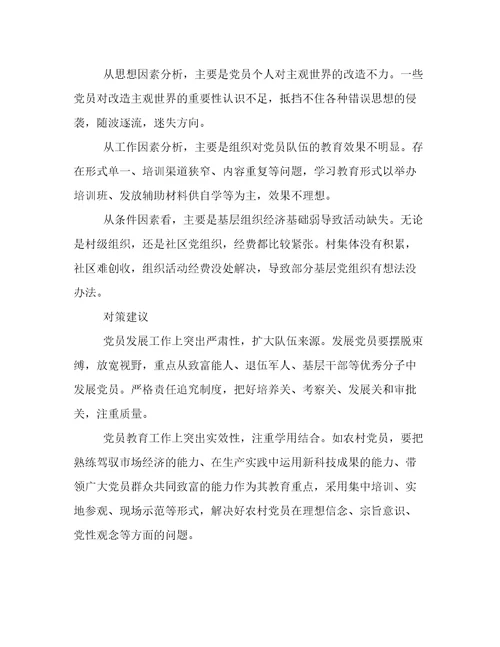 从思想因素分析，主要是党员个人对主观世界的改造不力。一些党员对改造主观世界的重要性认识不足，抵挡不住各种错误思想的侵袭，随波逐流，迷失方向。

从工作因素分析，主要是组织对党员队伍的教育效果不明显。存在形式单一、培训渠道狭窄、内容重复等问题，学习教育形式以举办培训班、发放辅助材料供自学等为主，效果不理想。

从条件因素看，主要是基层组织经济基础弱导致活动缺失。无论是村级组织，还是社区党组织，经费都比较紧张。村集体没有积累，社区难创收，组织活动经费没处解决，导致部分基层党组织有想法没办法。

对策建议

党员发展工作上突出严肃性，扩大队伍来源。发展党员要摆脱束缚，放宽视野，重点从致富能人、退伍军人、基层干部等优秀分子中发展党员。严格责任追究制度，把好培养关、考察关、发展关和审批关，注重质量。

党员教育工作上突出实效性，注重学用结合。如农村党员，要把熟练驾驭市场经济的能力、在生产实践中运用新科技成果的能力、带领广大党员群众共同致富的能力作为其教育重点，采用集中培训、实地参观、现场示范等形式，解决好农村党员在理想信念、宗旨意识、党性观念等方面的问题。